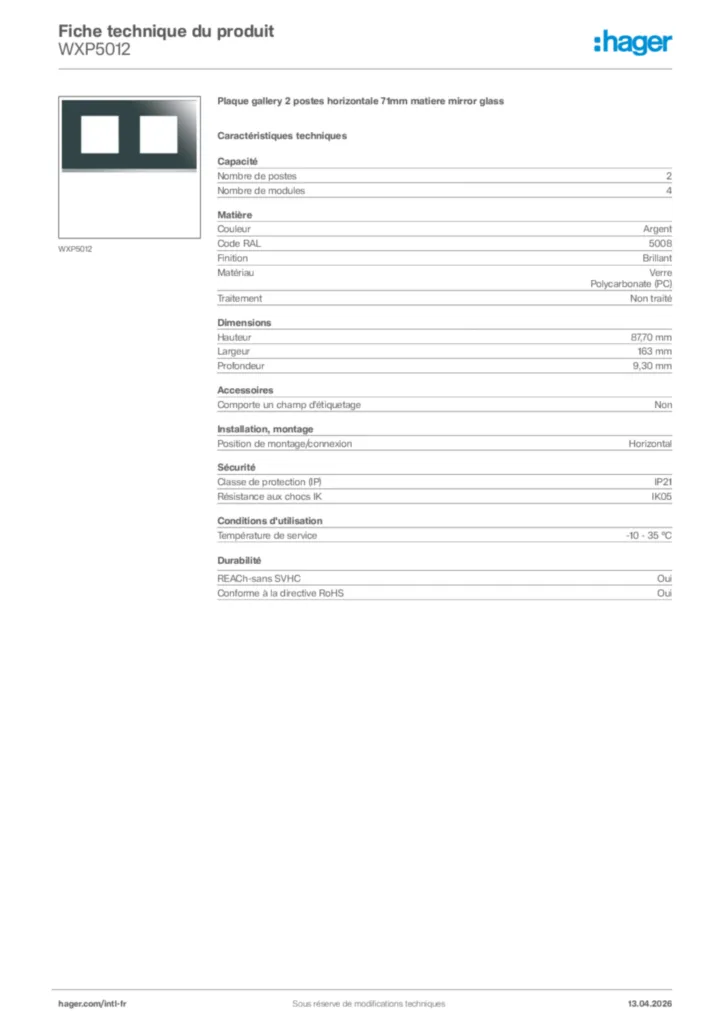 Fiche technique du produit
WXP5012

:hager

WXP5012

Plaque gallery 2 postes horizontale 71mm matiere mirror glass

Caractéristiques techniques

Capacité

| | |
|---|---|
| Nombre de postes | 2 |
| Nombre de modules | 4 |

Matière

| | |
|---|---|
| Couleur | Argent |
| Code RAL | 5008 |
| Finition | Brillant |
| Matériau | Verre Polycarbonate (PC) |
| Traitement | Non traité |

Dimensions

| | |
|---|---|
| Hauteur | 87,70 mm |
| Largeur | 163 mm |
| Profondeur | 9,30 mm |

Accessoires

| | |
|---|---|
| Comporte un champ d'étiquetage | Non |

Installation, montage

| | |
|---|---|
| Position de montage/connexion | Horizontal |

Sécurité

| | |
|---|---|
| Classe de protection (IP) | IP21 |
| Résistance aux chocs IK | IK05 |

Conditions d'utilisation

| | |
|---|---|
| Température de service | -10 - 35 °C |

Durabilité

| | |
|---|---|
| REACh-sans SVHC | Oui |
| Conforme à la directive RoHS | Oui |

hager.com/intl-fr
Sous réserve de modifications techniques
13.04.2026